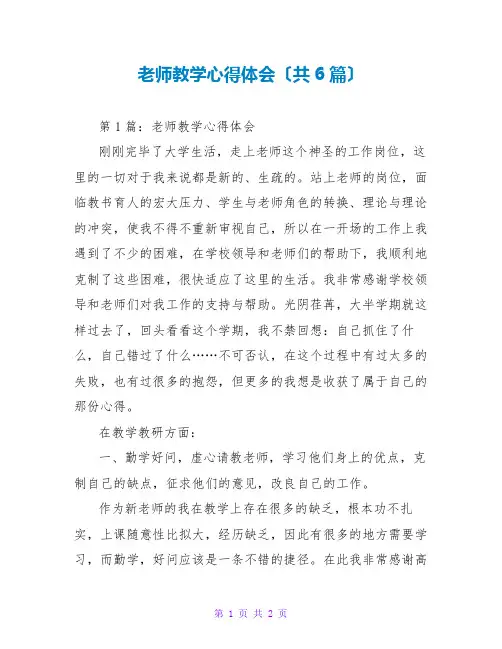 老师教学心得体会〔共6篇〕

第1篇：老师教学心得体会

刚刚完毕了大学生活，走上老师这个神圣的工作岗位，这里的一切对于我来说都是新的、生疏的。站上老师的岗位，面临教书育人的宏大压力、学生与老师角色的转换、理论与理论的冲突，使我不得不重新审视自己，所以在一开场的工作上我遇到了不少的困难，在学校领导和老师们的帮助下，我顺利地克制了这些困难，很快适应了这里的生活。我非常感谢学校领导和老师们对我工作的支持与帮助。光阴荏苒，大半学期就这样过去了，回头看看这个学期，我不禁回想：自己抓住了什么，自己错过了什么……不可否认，在这个过程中有过太多的失败，也有过很多的抱怨，但更多的我想是收获了属于自己的那份心得。

在教学教研方面：

一、勤学好问，虚心请教老师，学习他们身上的优点，克制自己的缺点，征求他们的意见，改良自己的工作。

作为新老师的我在教学上存在很多的缺乏，根本功不扎实，上课随意性比拟大，经历缺乏，因此有很多的地方需要学习，而勤学，好问应该是一条不错的捷径。在此我非常感谢高

第 1 页 共 2 页